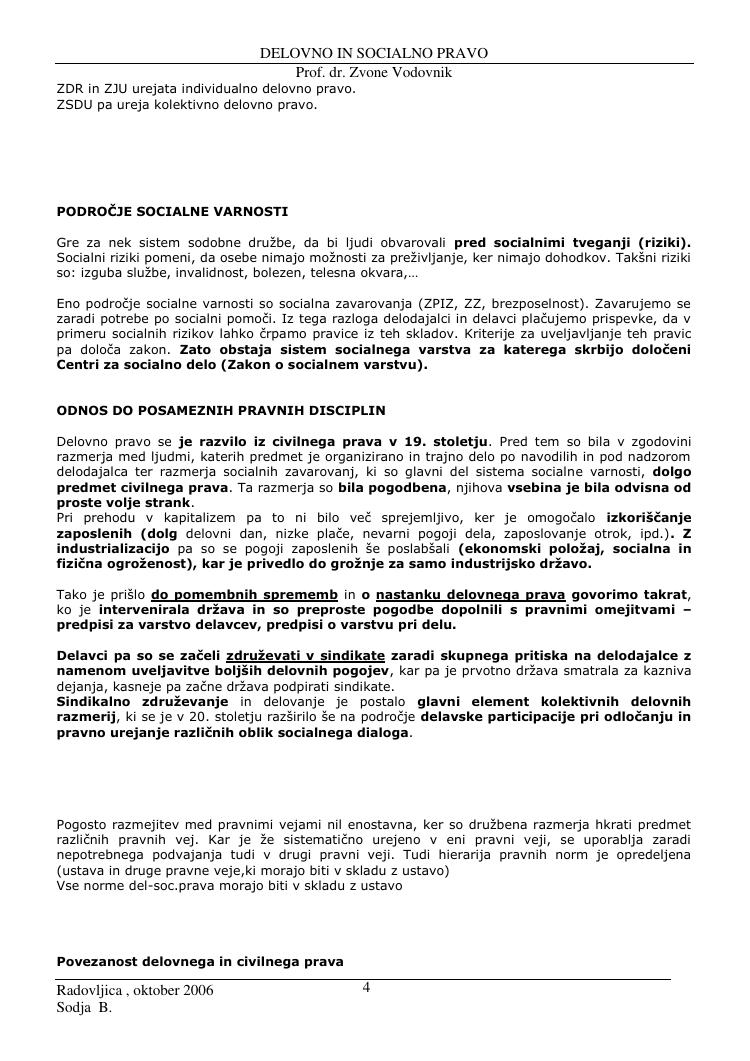 DELOVNO IN SOCIALNO PRAVO
Prof. dr. Zvone Vodovnik

ZDR in ZJU urejata individualno delovno pravo.
ZSDU pa ureja kolektivno delovno pravo.

PODROČJE SOCIALNE VARNOSTI

Gre za nek sistem sodobne družbe, da bi ljudi obvarovali pred socialnimi tveganji (riziki). Socialni riziki pomeni, da osebe nimajo možnosti za preživljanje, ker nimajo dohodkov. Takšni riziki so: izguba službe, invalidnost, bolezen, telesna okvara,…

Eno področje socialne varnosti so socialna zavarovanja (ZPIZ, ZZ, brezposelnost). Zavarujemo se zaradi potrebe po socialni pomoči. Iz tega razloga delodajalci in delavci plačujemo prispevke, da v primeru socialnih rizikov lahko črpamo pravice iz teh skladov. Kriterije za uveljavljanje teh pravic pa določa zakon. Zato obstaja sistem socialnega varstva za katerega skrbijo določeni Centri za socialno delo (Zakon o socialnem varstvu).

ODNOS DO POSAMEZNIH PRAVNIH DISCIPLIN

Delovno pravo se je razvilo iz civilnega prava v 19. stoletju. Pred tem so bila v zgodovini razmerja med ljudmi, katerih predmet je organizirano in trajno delo po navodilih in pod nadzorom delodajalca ter razmerja socialnih zavarovanj, ki so glavni del sistema socialne varnosti, dolgo predmet civilnega prava. Ta razmerja so bila pogodbena, njihova vsebina je bila odvisna od proste volje strank.
Pri prehodu v kapitalizem pa to ni bilo več sprejemljivo, ker je omogočalo izkoriščanje zaposlenih (dolg delovni dan, nizke plače, nevarni pogoji dela, zaposlovanje otrok, ipd.). Z industrializacijo pa so se pogoji zaposlenih še poslabšali (ekonomski položaj, socialna in fizična ogroženost), kar je privedlo do grožnje za samo industrijsko državo.

Tako je prišlo do pomembnih sprememb in o nastanku delovnega prava govorimo takrat, ko je intervenirala država in so preproste pogodbe dopolnili s pravnimi omejitvami – predpisi za varstvo delavcev, predpisi o varstvu pri delu.

Delavci pa so se začeli združevati v sindikate zaradi skupnega pritiska na delodajalce z namenom uveljavitve boljših delovnih pogojev, kar pa je prvotno država smatrala za kazniva dejanja, kasneje pa začne država podpirati sindikate.
Sindikalno združevanje in delovanje je postalo glavni element kolektivnih delovnih razmerij, ki se je v 20. stoletju razširilo še na področje delavske participacije pri odločanju in pravno urejanje različnih oblik socialnega dialoga.

Pogosto razmejitev med pravnimi vejami nil enostavna, ker so družbena razmerja hkrati predmet različnih pravnih vej. Kar je že sistematično urejeno v eni pravni veji, se uporablja zaradi nepotrebnega podvajanja tudi v drugi pravni veji. Tudi hierarija pravnih norm je opredeljena (ustava in druge pravne veje,ki morajo biti v skladu z ustavo)
Vse norme del-soc.prava morajo biti v skladu z ustavo

Povezanost delovnega in civilnega prava

Radovljica , oktober 2006
Sodja B.
4